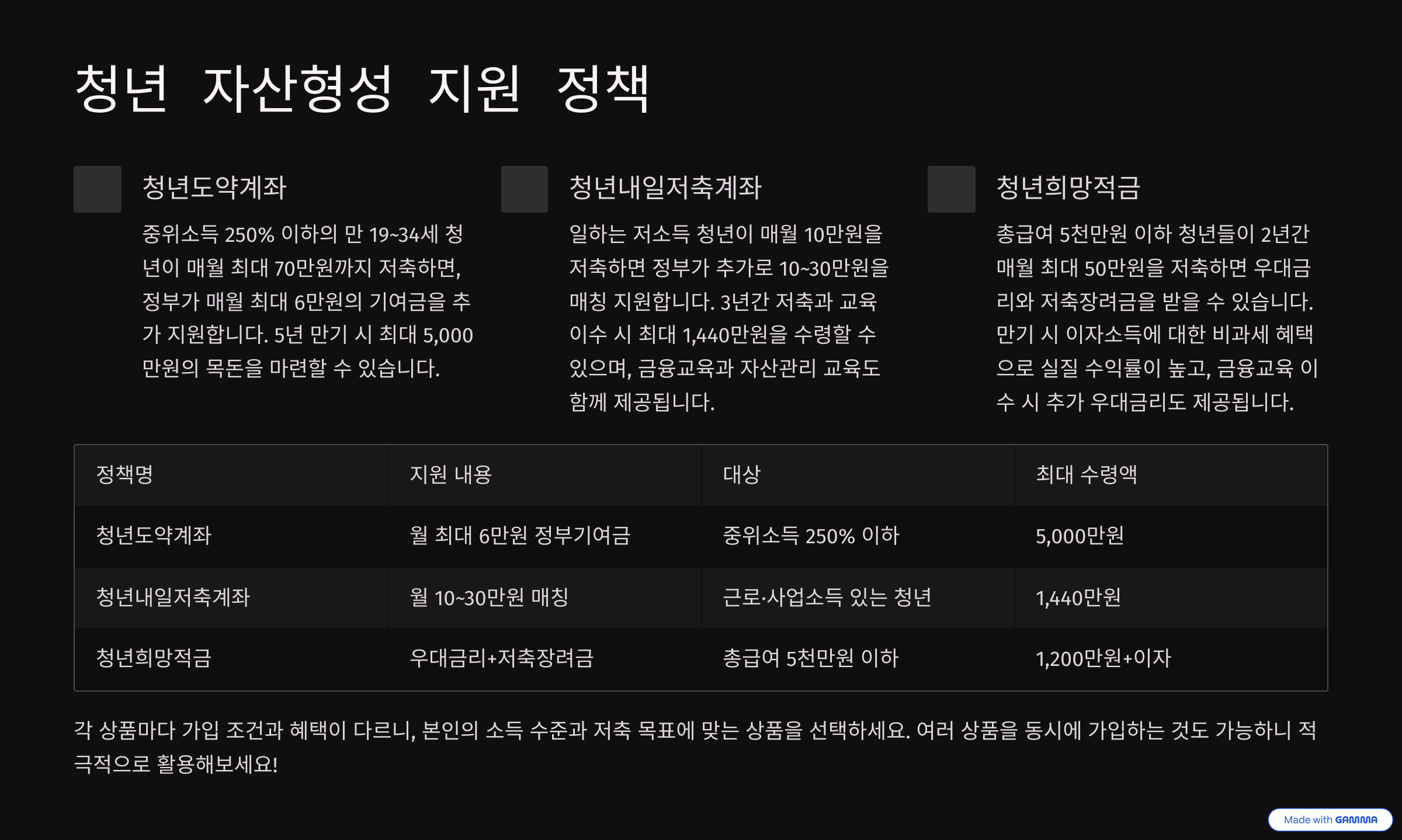 청년 자산형성 지원 정책

청년도약계좌

중위소득 250% 이하의 만 19~34세 청년이 매월 최대 70만원까지 저축하면, 정부가 매월 최대 6만원의 기여금을 추가 지원합니다. 5년 만기 시 최대 5,000만원의 목돈을 마련할 수 있습니다.

청년내일저축계좌

일하는 저소득 청년이 매월 10만원을 저축하면 정부가 추가로 10~30만원을 매칭 지원합니다. 3년간 저축과 교육 이수 시 최대 1,440만원을 수령할 수 있으며, 금융교육과 자산관리 교육도 함께 제공됩니다.

청년희망적금

총급여 5천만원 이하 청년들이 2년간 매월 최대 50만원을 저축하면 우대금리와 저축장려금을 받을 수 있습니다. 만기 시 이자소득에 대한 비과세 혜택으로 실질 수익률이 높고, 금융교육 이수 시 추가 우대금리도 제공됩니다.

| 정책명 | 지원 내용 | 대상 | 최대 수령액 |
|---|---|---|---|
| 청년도약계좌 | 월 최대 6만원 정부기여금 | 중위소득 250% 이하 | 5,000만원 |
| 청년내일저축계좌 | 월 10~30만원 매칭 | 근로·사업소득 있는 청년 | 1,440만원 |
| 청년희망적금 | 우대금리+저축장려금 | 총급여 5천만원 이하 | 1,200만원+이자 |

각 상품마다 가입 조건과 혜택이 다르니, 본인의 소득 수준과 저축 목표에 맞는 상품을 선택하세요. 여러 상품을 동시에 가입하는 것도 가능하니 적극적으로 활용해보세요!

Made with GAMMA